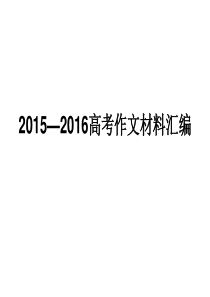 2015—2016高考作文材料汇编